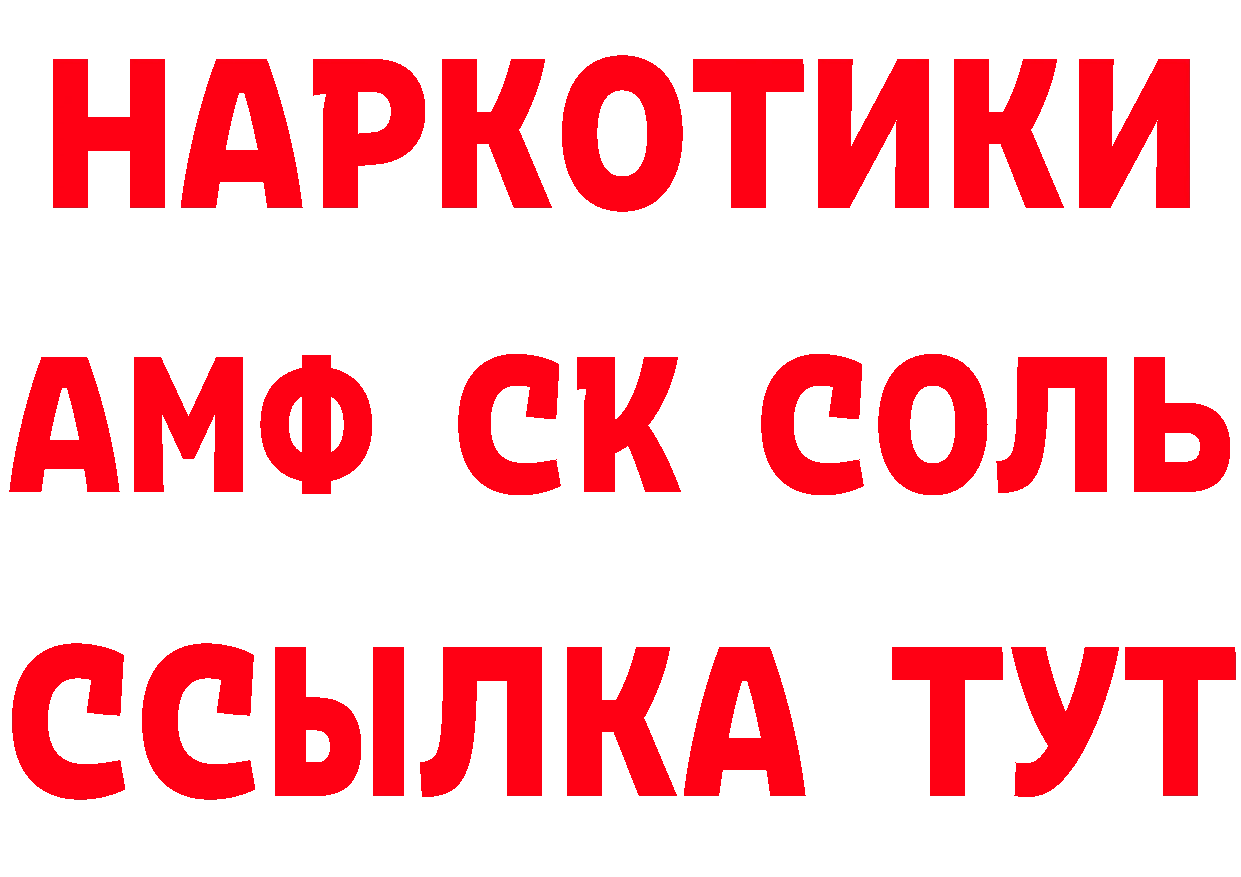 НАРКОТИКИ
АМФ СК СОЛЬ
ССЫЛКА ТУТ